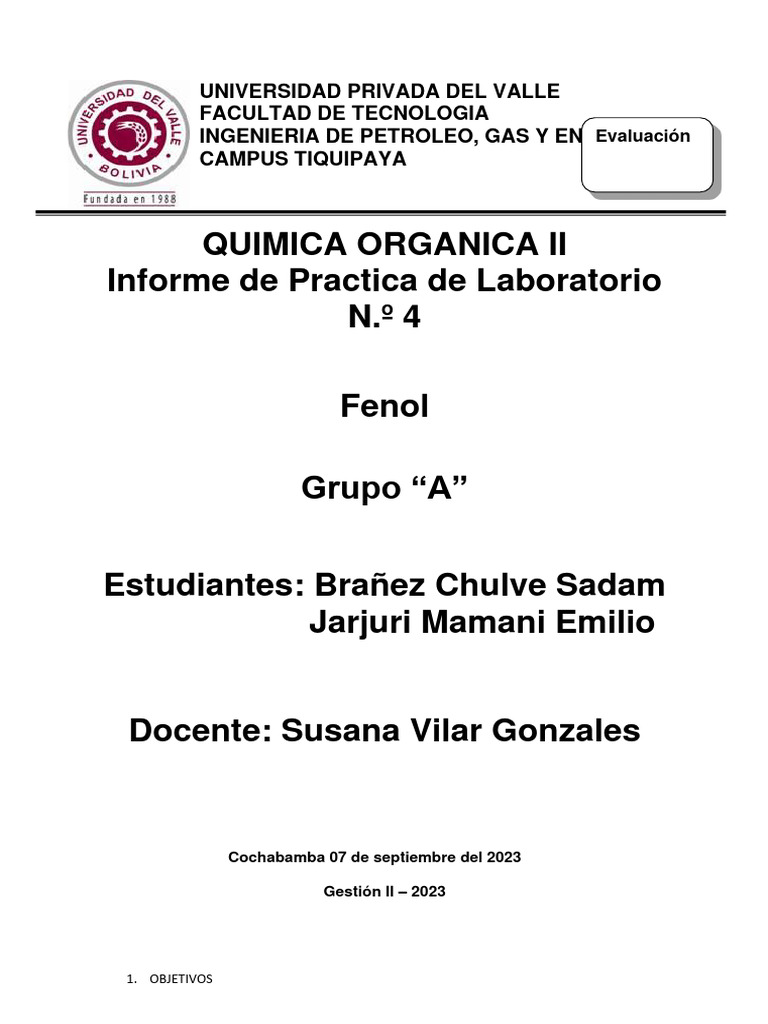 UNIVERSIDAD DEL VALLE
BOLIVIA
Fundada en 1988

UNIVERSIDAD PRIVADA DEL VALLE
FACULTAD DE TECNOLOGIA
INGENIERIA DE PETROLEO, GAS Y EN
CAMPUS TIQUIPAYA

Evaluación

QUIMICA ORGANICA II
Informe de Practica de Laboratorio
N.º 4

Fenol

Grupo “A”

Estudiantes: Brañez Chulve Sadam
Jarjuri Mamani Emilio

Docente: Susana Vilar Gonzales

Cochabamba 07 de septiembre del 2023

Gestión II – 2023

1. OBJETIVOS